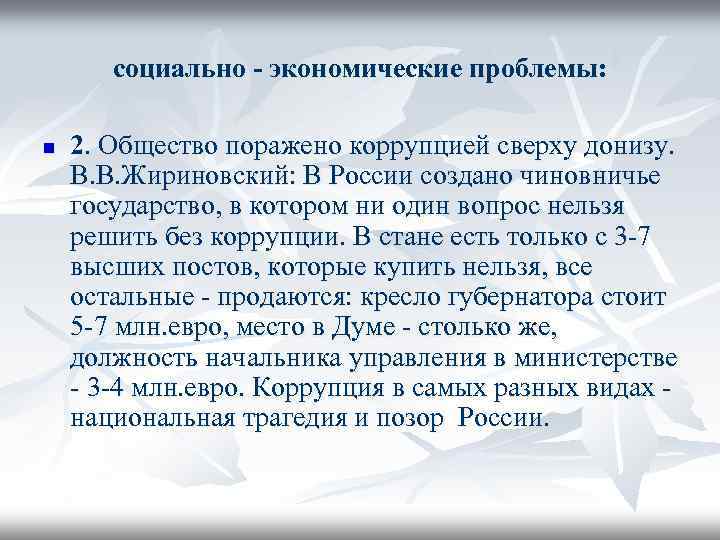 социально - экономические проблемы:

2. Общество поражено коррупцией сверху донизу. В.В.Жириновский: В России создано чиновничье государство, в котором ни один вопрос нельзя решить без коррупции. В стане есть только с 3-7 высших постов, которые купить нельзя, все остальные - продаются: кресло губернатора стоит 5-7 млн.евро, место в Думе - столько же, должность начальника управления в министерстве - 3-4 млн.евро. Коррупция в самых разных видах - национальная трагедия и позор России.